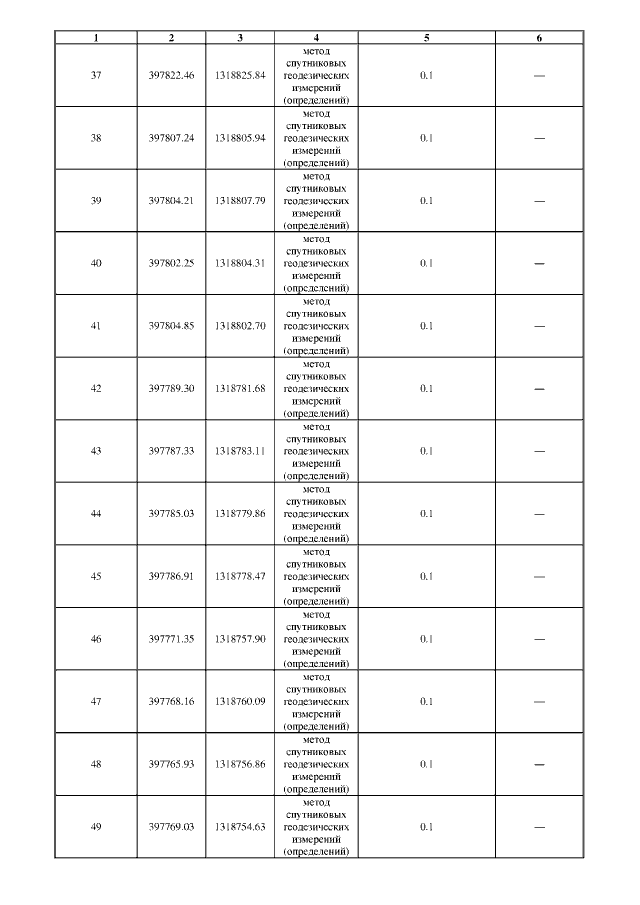 | 1 | 2 | 3 | 4 | 5 | 6 |
|---|---|---|---|---|---|
| 37 | 397822.46 | 1318825.84 | метод спутниковых геодезических измерений (определений) | 0.1 | — |
| 38 | 397807.24 | 1318805.94 | метод спутниковых геодезических измерений (определений) | 0.1 | — |
| 39 | 397804.21 | 1318807.79 | метод спутниковых геодезических измерений (определений) | 0.1 | — |
| 40 | 397802.25 | 1318804.31 | метод спутниковых геодезических измерений (определений) | 0.1 | — |
| 41 | 397804.85 | 1318802.70 | метод спутниковых геодезических измерений (определений) | 0.1 | — |
| 42 | 397789.30 | 1318781.68 | метод спутниковых геодезических измерений (определений) | 0.1 | — |
| 43 | 397787.33 | 1318783.11 | метод спутниковых геодезических измерений (определений) | 0.1 | — |
| 44 | 397785.03 | 1318779.86 | метод спутниковых геодезических измерений (определений) | 0.1 | — |
| 45 | 397786.91 | 1318778.47 | метод спутниковых геодезических измерений (определений) | 0.1 | — |
| 46 | 397771.35 | 1318757.90 | метод спутниковых геодезических измерений (определений) | 0.1 | — |
| 47 | 397768.16 | 1318760.09 | метод спутниковых геодезических измерений (определений) | 0.1 | — |
| 48 | 397765.93 | 1318756.86 | метод спутниковых геодезических измерений (определений) | 0.1 | — |
| 49 | 397769.03 | 1318754.63 | метод спутниковых геодезических измерений (определений) | 0.1 | — |